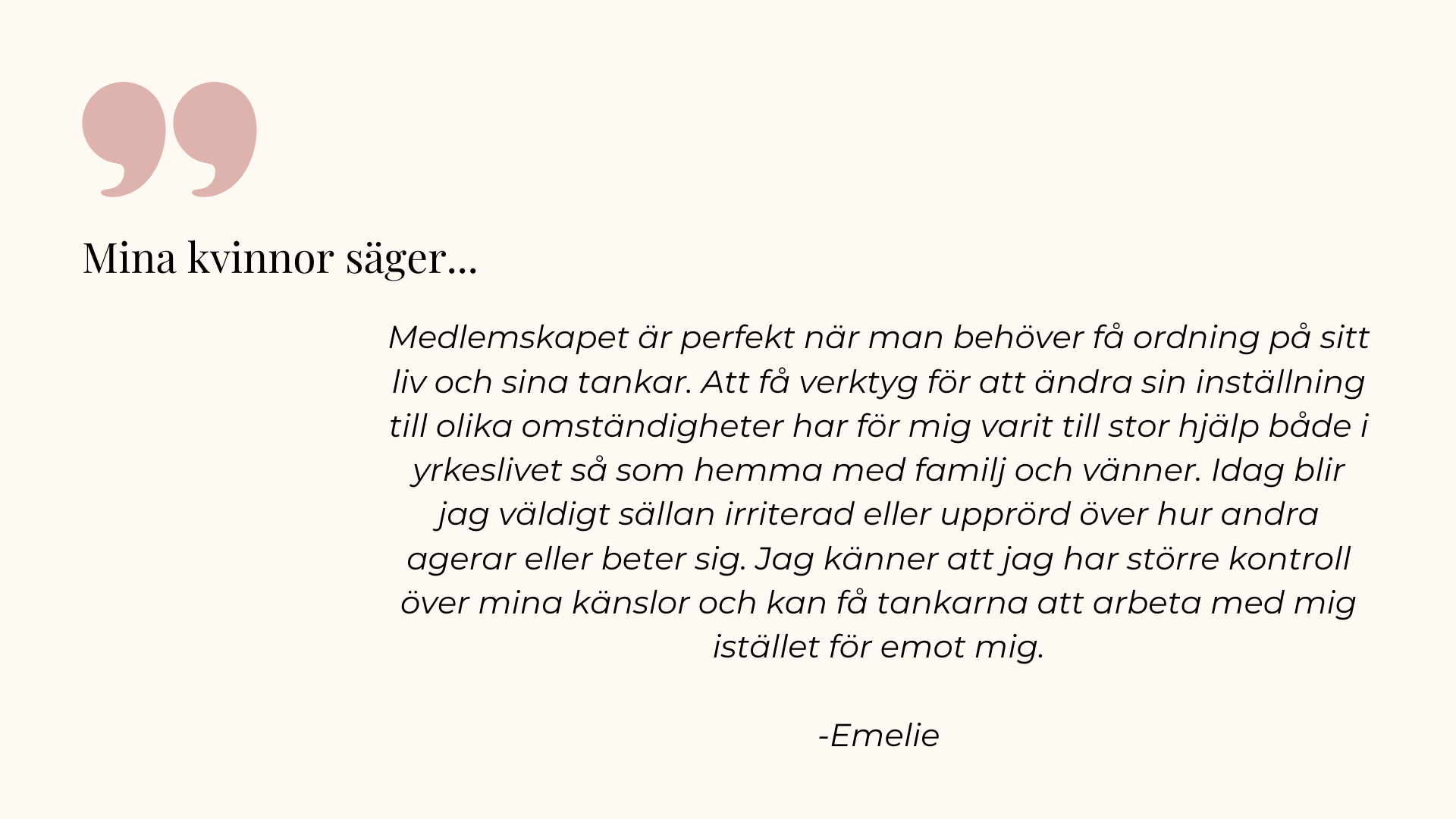 Mina kvinnor säger...

Medlemskapet är perfekt när man behöver få ordning på sitt liv och sina tankar. Att få verktyg för att ändra sin inställning till olika omständigheter har för mig varit till stor hjälp både i yrkeslivet så som hemma med familj och vänner. Idag blir jag väldigt sällan irriterad eller upprörd över hur andra agerar eller beter sig. Jag känner att jag har större kontroll över mina känslor och kan få tankarna att arbeta med mig istället för emot mig.

-Emelie